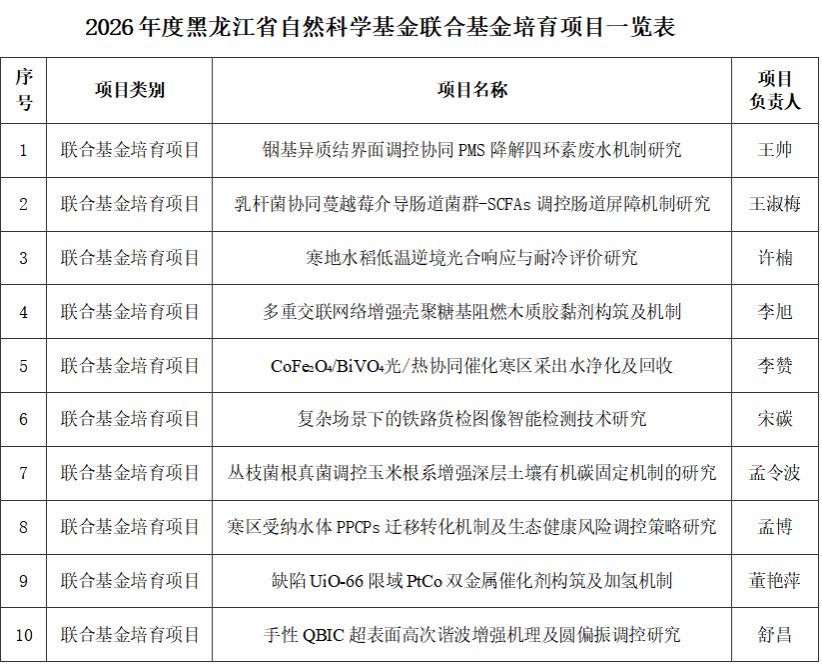 2026 年度黑龙江省自然科学基金联合基金培育项目一览表

| 序号 | 项目类别 | 项目名称 | 项目负责人 |
|---|---|---|---|
| 1 | 联合基金培育项目 | 铟基异质结界面调控协同 PMS 降解四环素废水机制研究 | 王帅 |
| 2 | 联合基金培育项目 | 乳杆菌协同蔓越莓介导肠道菌群-SCFAs 调控肠道屏障机制研究 | 王淑梅 |
| 3 | 联合基金培育项目 | 寒地水稻低温逆境光合响应与耐冷评价研究 | 许楠 |
| 4 | 联合基金培育项目 | 多重交联网络增强壳聚糖基阻燃木质胶黏剂构筑及机制 | 李旭 |
| 5 | 联合基金培育项目 | $CoFe_2O_4/BiVO_4$光/热协同催化寒区采出水净化及回收 | 李赞 |
| 6 | 联合基金培育项目 | 复杂场景下的铁路货检图像智能检测技术研究 | 宋碳 |
| 7 | 联合基金培育项目 | 丛枝菌根真菌调控玉米根系增强深层土壤有机碳固定机制的研究 | 孟令波 |
| 8 | 联合基金培育项目 | 寒区受纳水体 PPCPs 迁移转化机制及生态健康风险调控策略研究 | 孟博 |
| 9 | 联合基金培育项目 | 缺陷 UiO-66 限域 PtCo 双金属催化剂构筑及加氢机制 | 董艳萍 |
| 10 | 联合基金培育项目 | 手性 QBIC 超表面高次谐波增强机理及圆偏振调控研究 | 舒昌 |